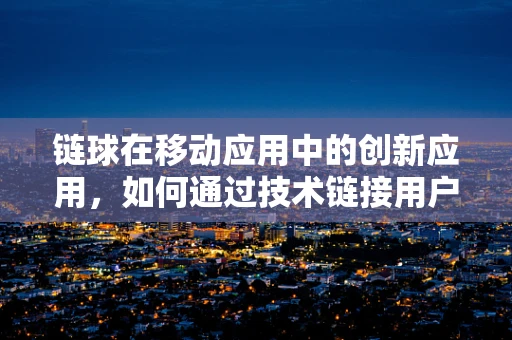 链球在移动应用中的创新应用，如何通过技术链接用户